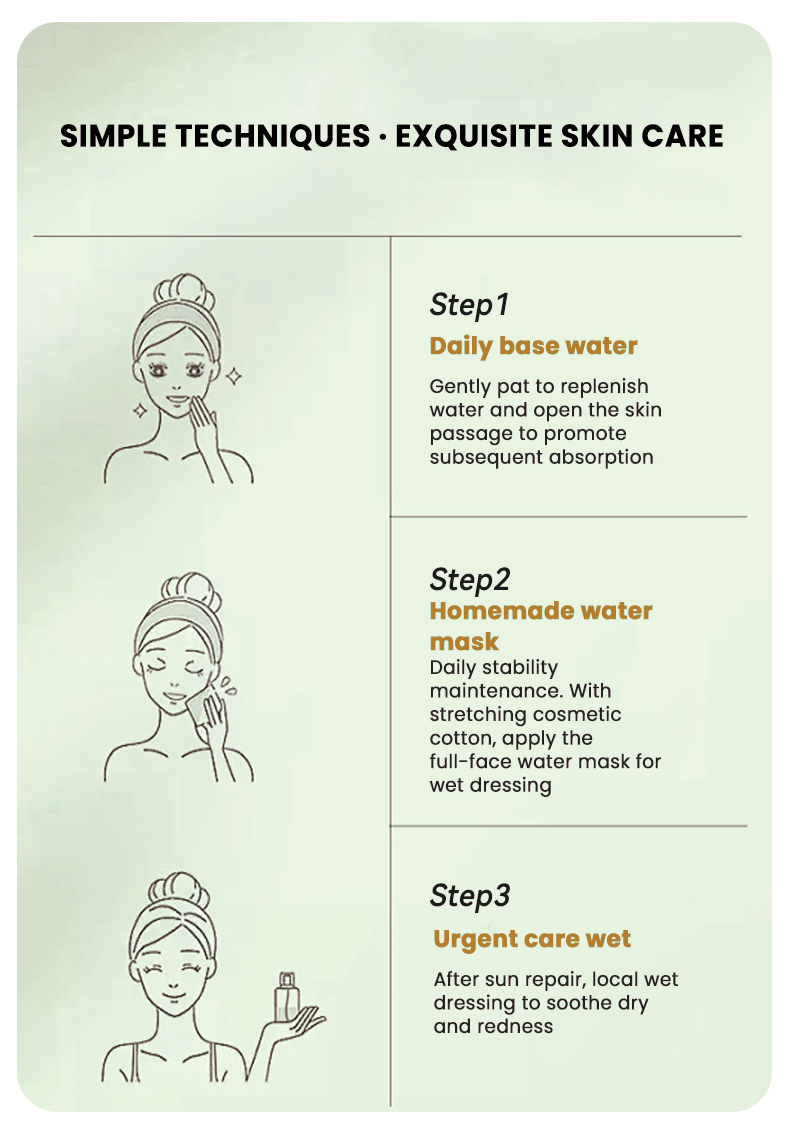 SIMPLE TECHNIQUES · EXQUISITE SKIN CARE

Step1

Daily base water

Gently pat to replenish water and open the skin passage to promote subsequent absorption

Step2

Homemade water mask

Daily stability maintenance. With stretching cosmetic cotton, apply the full-face water mask for wet dressing

Step3

Urgent care wet

After sun repair, local wet dressing to soothe dry and redness